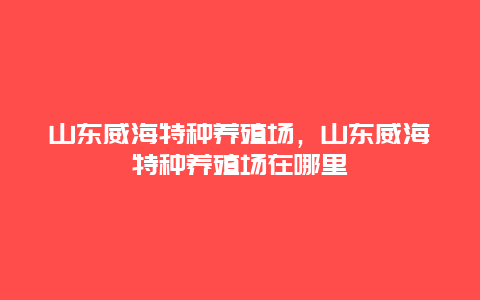 山东威海特种养殖场，山东威海特种养殖场在哪里